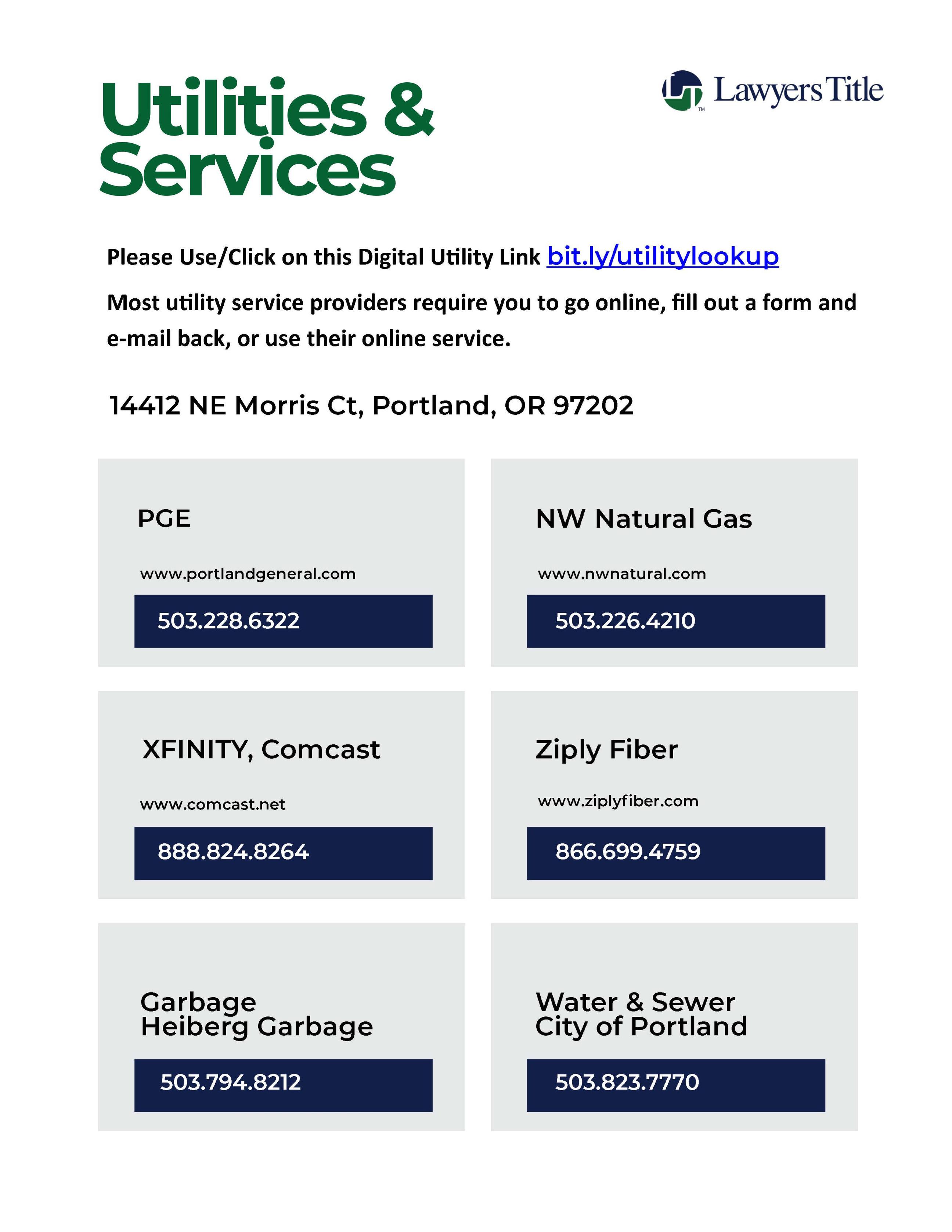 Utilities & Services

LT Lawyers Title

Please Use/Click on this Digital Utility Link bit.ly/utilitylookup

Most utility service providers require you to go online, fill out a form and e-mail back, or use their online service.

14412 NE Morris Ct, Portland, OR 97202

PGE

www.portlandgeneral.com

503.228.6322

NW Natural Gas

www.nwnatural.com

503.226.4210

XFINITY, Comcast

www.comcast.net

888.824.8264

Ziply Fiber

www.ziplyfiber.com

866.699.4759

Garbage
Heiberg Garbage

503.794.8212

Water & Sewer
City of Portland

503.823.7770